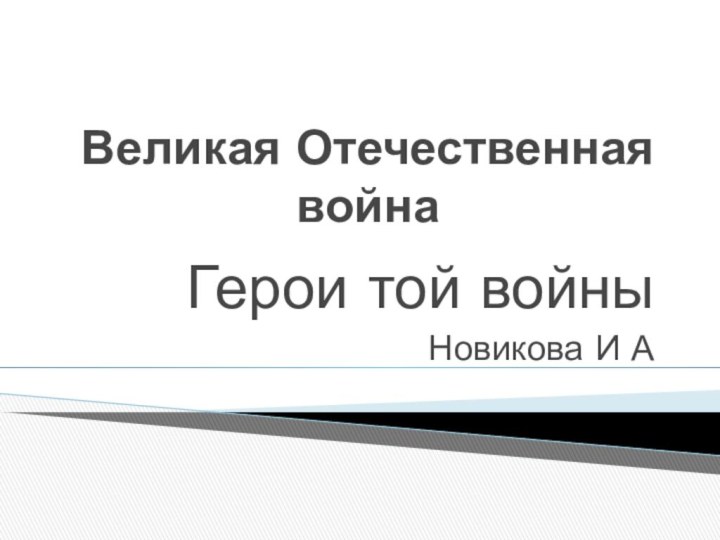 Великая Отечественная война

Герои той войны

Новикова И А